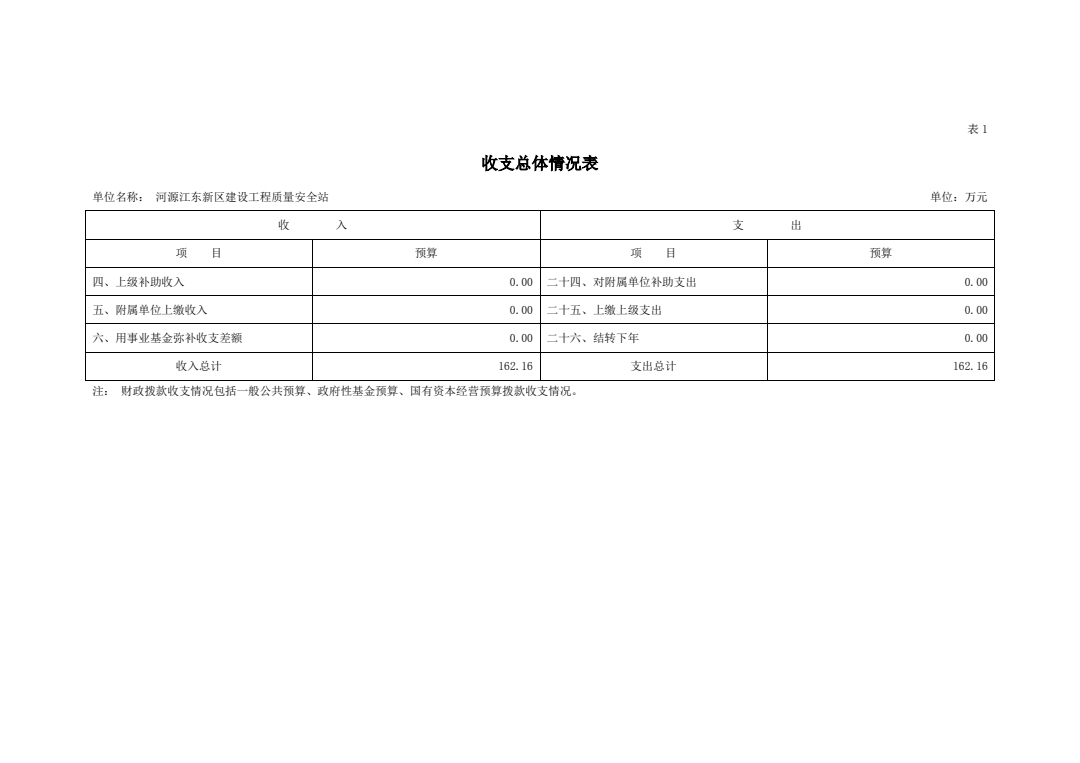 表 1

收支总体情况表

单位名称： 河源江东新区建设工程质量安全站

单位：万元

| 收 入 | | 支 出 | |
|---|---|---|---|
| 项 目 | 预算 | 项 目 | 预算 |
| 四、上级补助收入 | 0.00 | 二十四、对附属单位补助支出 | 0.00 |
| 五、附属单位上缴收入 | 0.00 | 二十五、上缴上级支出 | 0.00 |
| 六、用事业基金弥补收支差额 | 0.00 | 二十六、结转下年 | 0.00 |
| 收入总计 | 162.16 | 支出总计 | 162.16 |

注： 财政拨款收支情况包括一般公共预算、政府性基金预算、国有资本经营预算拨款收支情况。